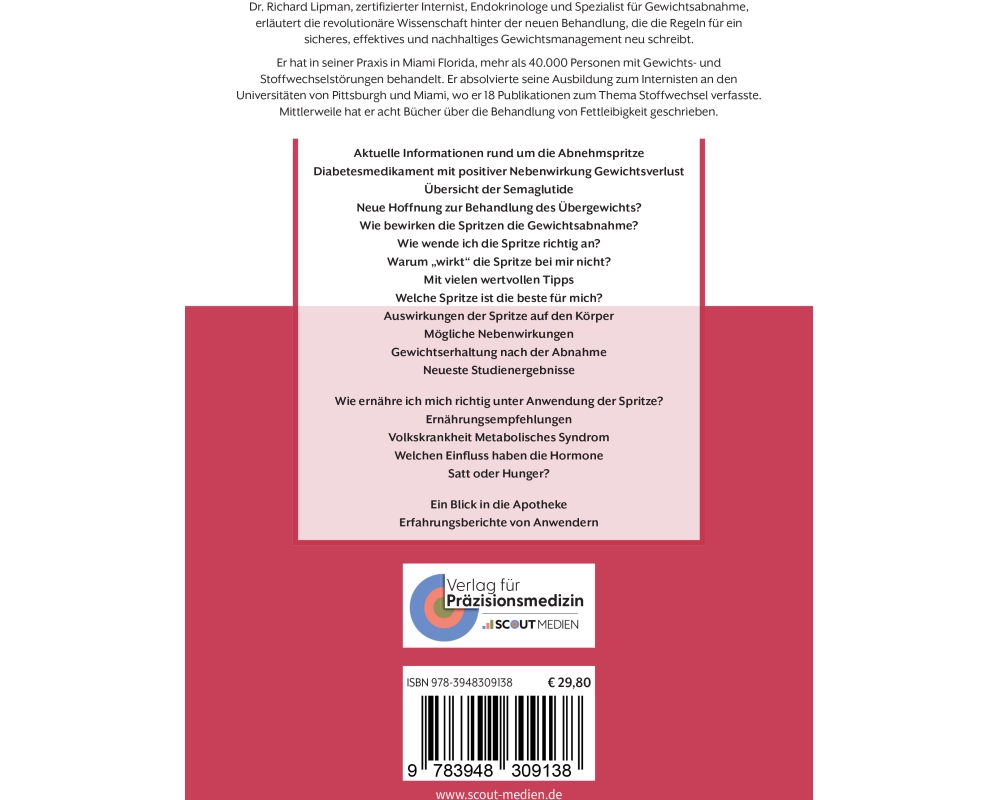 Dr. Richard Lipman, zertifizierter Internist, Endokrinologe und Spezialist für Gewichtsabnahme, erläutert die revolutionäre Wissenschaft hinter der neuen Behandlung, die die Regeln für ein sicheres, effektives und nachhaltiges Gewichtsmanagement neu schreibt.

Er hat in seiner Praxis in Miami Florida, mehr als 40.000 Personen mit Gewichts- und Stoffwechselstörungen behandelt. Er absolvierte seine Ausbildung zum Internisten an den Universitäten von Pittsburgh und Miami, wo er 18 Publikationen zum Thema Stoffwechsel verfasste. Mittlerweile hat er acht Bücher über die Behandlung von Fettleibigkeit geschrieben.

Aktuelle Informationen rund um die Abnehmspritze
Diabetesmedikament mit positiver Nebenwirkung Gewichtsverlust
Übersicht der Semaglutide
Neue Hoffnung zur Behandlung des Übergewichts?
Wie bewirken die Spritzen die Gewichtsabnahme?
Wie wende ich die Spritze richtig an?
Warum „wirkt“ die Spritze bei mir nicht?
Mit vielen wertvollen Tipps
Welche Spritze ist die beste für mich?
Auswirkungen der Spritze auf den Körper
Mögliche Nebenwirkungen
Gewichtserhaltung nach der Abnahme
Neueste Studienergebnisse

Wie ernähre ich mich richtig unter Anwendung der Spritze?
Ernährungsempfehlungen
Volkskrankheit Metabolisches Syndrom
Welchen Einfluss haben die Hormone
Satt oder Hunger?

Ein Blick in die Apotheke
Erfahrungsberichte von Anwendern

Verlag für Präzisionsmedizin
SCOUT MEDIEN

ISBN 978-3948309138 € 29,80

9 783948 309138

www.scout-medien.de